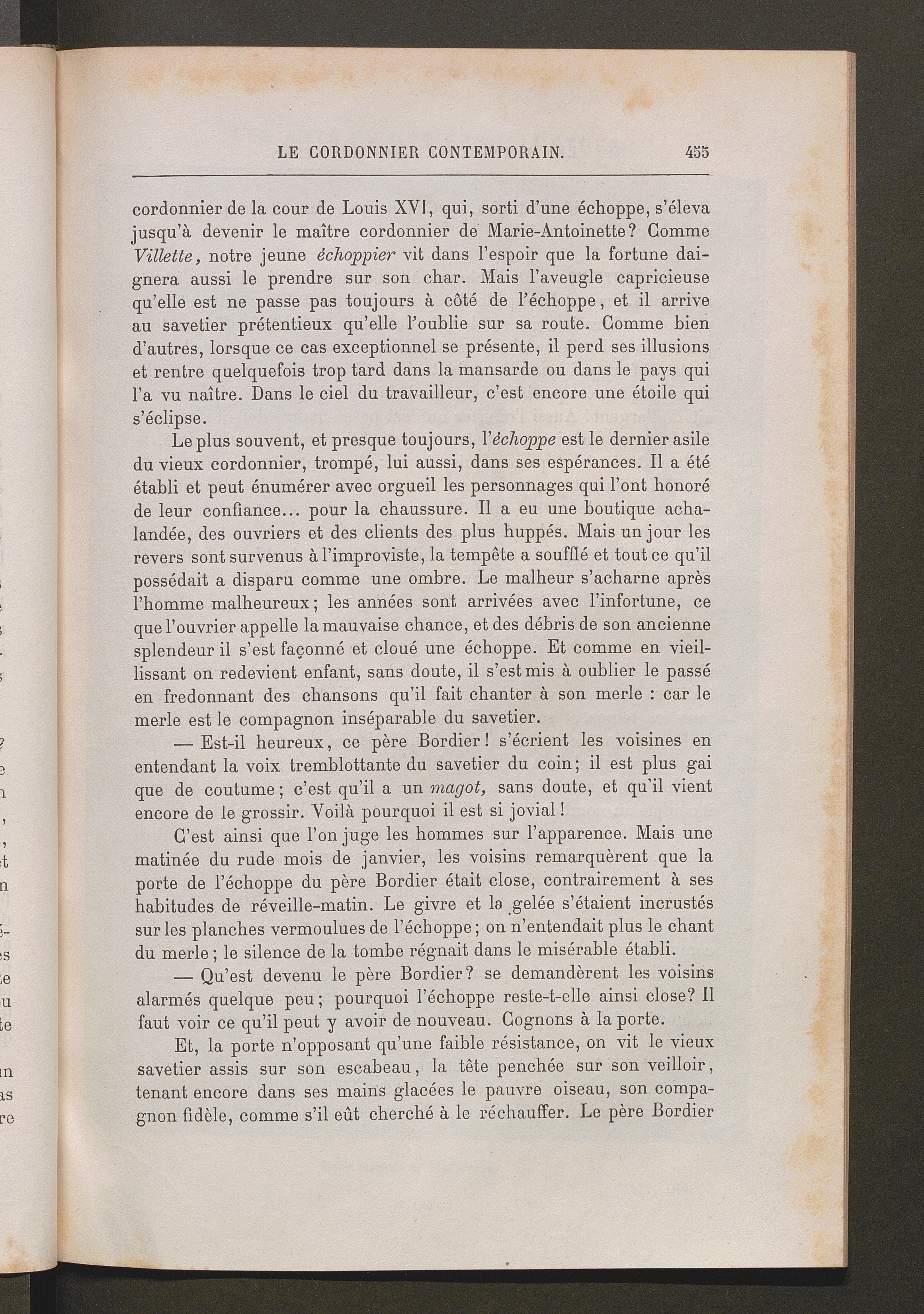 LE CORDONNIER CONTEMPORAIN. 455

cordonnier de la cour de Louis XVI, qui, sorti d'une échoppe, s'éleva jusqu'à devenir le maître cordonnier de Marie-Antoinette? Comme Villette, notre jeune échoppier vit dans l'espoir que la fortune daignera aussi le prendre sur son char. Mais l'aveugle capricieuse qu'elle est ne passe pas toujours à côté de l'échoppe, et il arrive au savetier prétentieux qu'elle l'oublie sur sa route. Comme bien d'autres, lorsque ce cas exceptionnel se présente, il perd ses illusions et rentre quelquefois trop tard dans la mansarde ou dans le pays qui l'a vu naître. Dans le ciel du travailleur, c'est encore une étoile qui s'éclipse.

Le plus souvent, et presque toujours, l'échoppe est le dernier asile du vieux cordonnier, trompé, lui aussi, dans ses espérances. Il a été établi et peut énumérer avec orgueil les personnages qui l'ont honoré de leur confiance... pour la chaussure. Il a eu une boutique achalandée, des ouvriers et des clients des plus huppés. Mais un jour les revers sont survenus à l'improviste, la tempête a soufflé et tout ce qu'il possédait a disparu comme une ombre. Le malheur s'acharne après l'homme malheureux; les années sont arrivées avec l'infortune, ce que l'ouvrier appelle la mauvaise chance, et des débris de son ancienne splendeur il s'est façonné et cloué une échoppe. Et comme en vieillissant on redevient enfant, sans doute, il s'est mis à oublier le passé en fredonnant des chansons qu'il fait chanter à son merle : car le merle est le compagnon inséparable du savetier.

— Est-il heureux, ce père Bordier! s'écrient les voisines en entendant la voix tremblottante du savetier du coin; il est plus gai que de coutume; c'est qu'il a un magot, sans doute, et qu'il vient encore de le grossir. Voilà pourquoi il est si jovial!

C'est ainsi que l'on juge les hommes sur l'apparence. Mais une matinée du rude mois de janvier, les voisins remarquèrent que la porte de l'échoppe du père Bordier était close, contrairement à ses habitudes de réveille-matin. Le givre et la gelée s'étaient incrustés sur les planches vermoulues de l'échoppe; on n'entendait plus le chant du merle; le silence de la tombe régnait dans le misérable établi.

— Qu'est devenu le père Bordier? se demandèrent les voisins alarmés quelque peu; pourquoi l'échoppe reste-t-elle ainsi close? Il faut voir ce qu'il peut y avoir de nouveau. Cognons à la porte.

Et, la porte n'opposant qu'une faible résistance, on vit le vieux savetier assis sur son escabeau, la tête penchée sur son veilloir, tenant encore dans ses mains glacées le pauvre oiseau, son compagnon fidèle, comme s'il eût cherché à le réchauffer. Le père Bordier